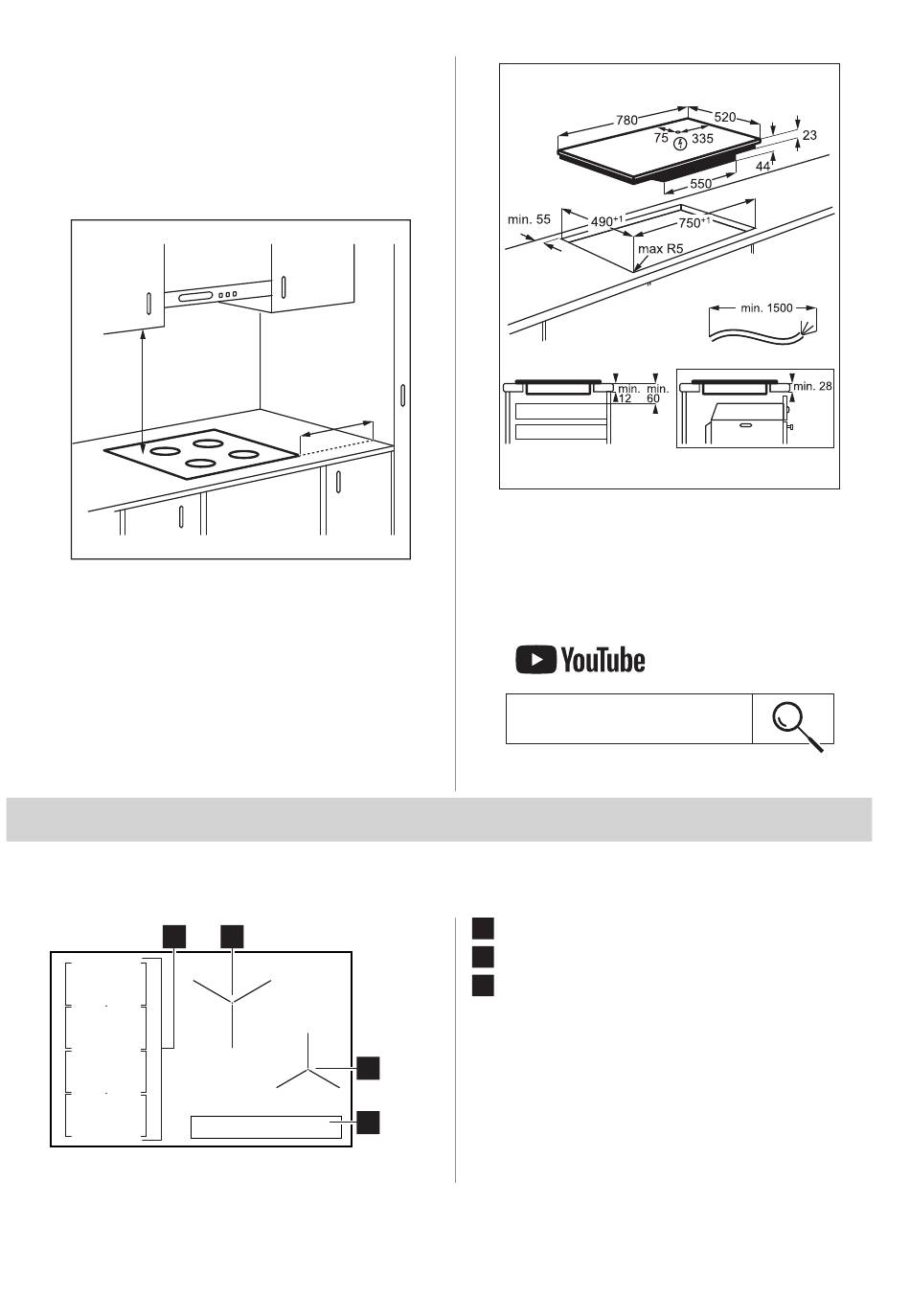 780
520
75
335
23
44
550
min. 55
$490^{+1}$
$750^{+1}$
max R5
min. 1500
min. 12
min. 60
min. 28

YouTube